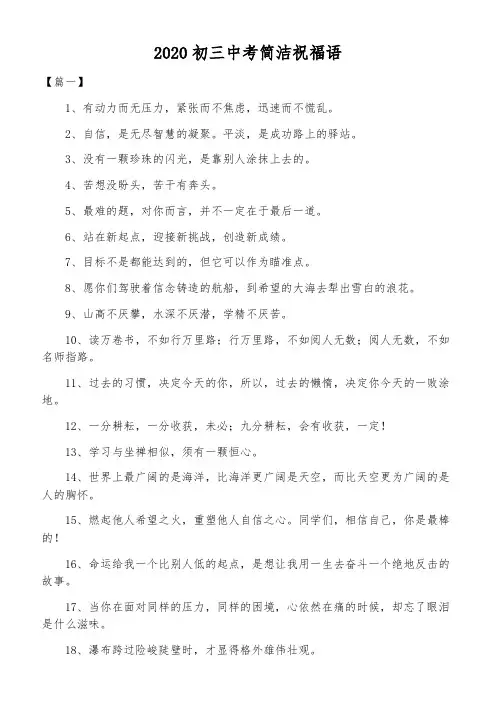 2020 初三中考简洁祝福语

【篇一】

1、有动力而无压力，紧张而不焦虑，迅速而不慌乱。

2、自信，是无尽智慧的凝聚。平淡，是成功路上的驿站。

3、没有一颗珍珠的闪光，是靠别人涂抹上去的。

4、苦想没盼头，苦干有奔头。

5、最难的题，对你而言，并不一定在于最后一道。

6、站在新起点，迎接新挑战，创造新成绩。

7、目标不是都能达到的，但它可以作为瞄准点。

8、愿你们驾驶着信念铸造的航船，到希望的大海去犁出雪白的浪花。

9、山高不厌攀，水深不厌潜，学精不厌苦。

10、读万卷书，不如行万里路；行万里路，不如阅人无数；阅人无数，不如名师指路。

11、过去的习惯，决定今天的你，所以，过去的懒惰，决定你今天的一败涂地。

12、一分耕耘，一分收获，未必；九分耕耘，会有收获，一定！

13、学习与坐禅相似，须有一颗恒心。

14、世界上最广阔的是海洋，比海洋更广阔是天空，而比天空更为广阔的是人的胸怀。

15、燃起他人希望之火，重塑他人自信之心。同学们，相信自己，你是最棒的！

16、命运给我一个比别人低的起点，是想让我用一生去奋斗一个绝地反击的故事。

17、当你在面对同样的压力，同样的困境，心依然在痛的时候，却忘了眼泪是什么滋味。

18、瀑布跨过险峻陡壁时，才显得格外雄伟壮观。